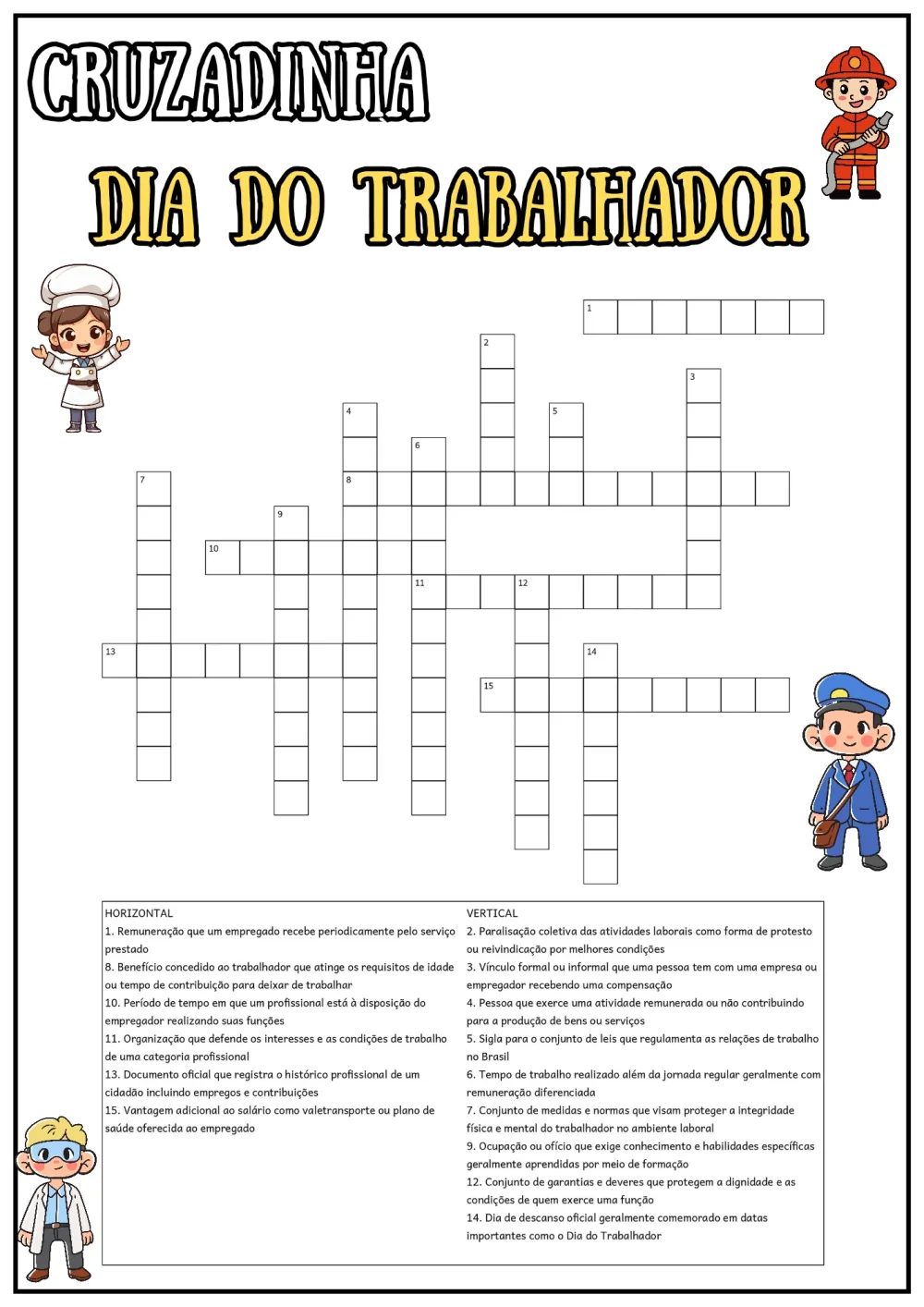 CRUZADINHA

DIA DO TRABALHADOR

1

2

3

4

5

6

7

8

9

10

11

12

13

14

15

HORIZONTAL

1. Remuneração que um empregado recebe periodicamente pelo serviço prestado

8. Benefício concedido ao trabalhador que atinge os requisitos de idade ou tempo de contribuição para deixar de trabalhar

10. Período de tempo em que um profissional está à disposição do empregador realizando suas funções

11. Organização que defende os interesses e as condições de trabalho de uma categoria profissional

13. Documento oficial que registra o histórico profissional de um cidadão incluindo empregos e contribuições

15. Vantagem adicional ao salário como valetransporte ou plano de saúde oferecida ao empregado

VERTICAL

2. Paralisação coletiva das atividades laborais como forma de protesto ou reivindicação por melhores condições

3. Vínculo formal ou informal que uma pessoa tem com uma empresa ou empregador recebendo uma compensação

4. Pessoa que exerce uma atividade remunerada ou não contribuindo para a produção de bens ou serviços

5. Sigla para o conjunto de leis que regulamenta as relações de trabalho no Brasil

6. Tempo de trabalho realizado além da jornada regular geralmente com remuneração diferenciada

7. Conjunto de medidas e normas que visam proteger a integridade física e mental do trabalhador no ambiente laboral

9. Ocupação ou ofício que exige conhecimento e habilidades específicas geralmente aprendidas por meio de formação

12. Conjunto de garantias e deveres que protegem a dignidade e as condições de quem exerce uma função

14. Dia de descanso oficial geralmente comemorado em datas importantes como o Dia do Trabalhador